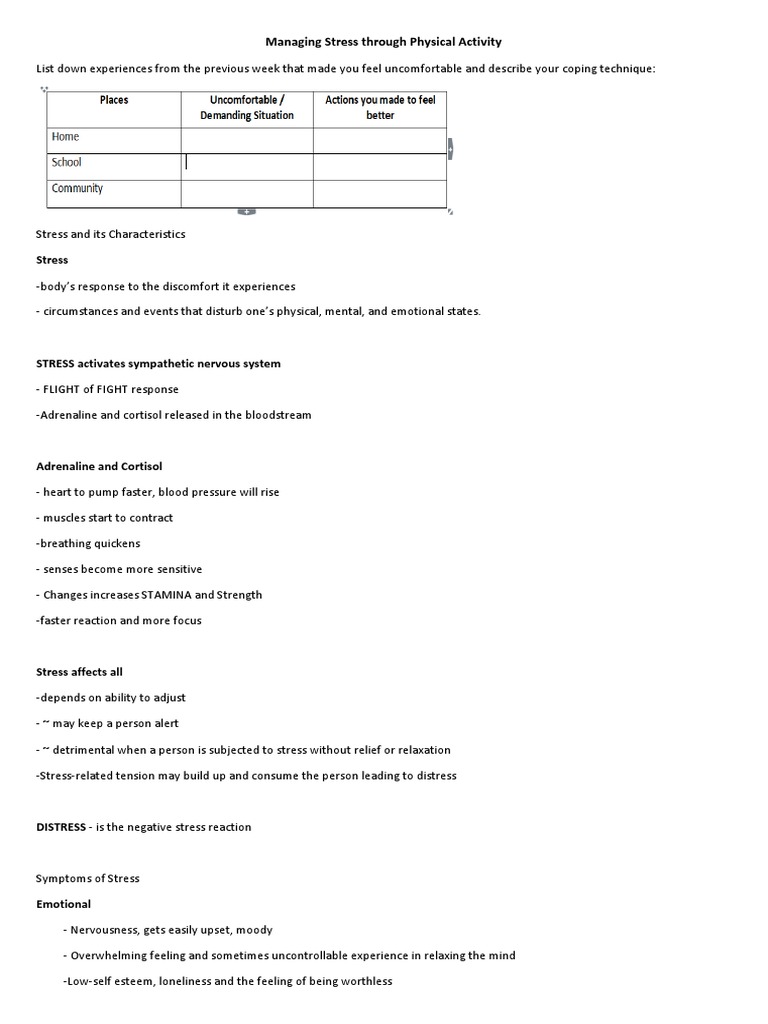 Managing Stress through Physical Activity

List down experiences from the previous week that made you feel uncomfortable and describe your coping technique:

| Places | Uncomfortable / Demanding Situation | Actions you made to feel better |
|---|---|---|
| Home | | |
| School | | |
| Community | | |

Stress and its Characteristics

Stress

-body's response to the discomfort it experiences

- circumstances and events that disturb one's physical, mental, and emotional states.

STRESS activates sympathetic nervous system

- FLIGHT of FIGHT response

-Adrenaline and cortisol released in the bloodstream

Adrenaline and Cortisol

- heart to pump faster, blood pressure will rise

- muscles start to contract

-breathing quickens

- senses become more sensitive

- Changes increases STAMINA and Strength

-faster reaction and more focus

Stress affects all

-depends on ability to adjust

- ~ may keep a person alert

- ~ detrimental when a person is subjected to stress without relief or relaxation

-Stress-related tension may build up and consume the person leading to distress

DISTRESS - is the negative stress reaction

Symptoms of Stress

Emotional

- Nervousness, gets easily upset, moody

- Overwhelming feeling and sometimes uncontrollable experience in relaxing the mind

-Low-self esteem, loneliness and the feeling of being worthless